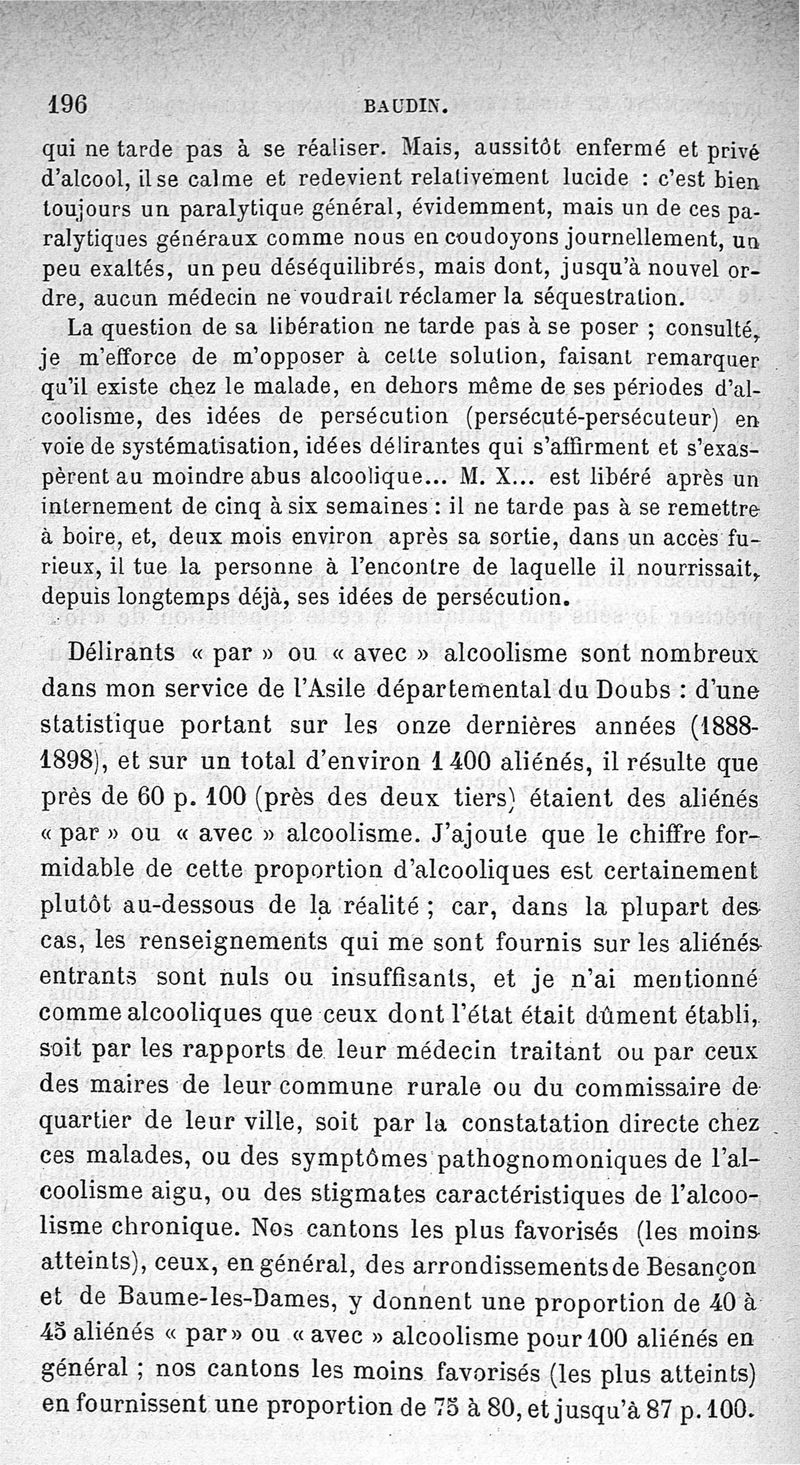 196 BAUDIN.

qui ne tarde pas à se réaliser. Mais, aussitôt enfermé et privé d'alcool, il se calme et redevient relativement lucide : c'est bien toujours un paralytique général, évidemment, mais un de ces paralytiques généraux comme nous en coudoyons journellement, un peu exaltés, un peu déséquilibrés, mais dont, jusqu'à nouvel ordre, aucun médecin ne voudrait réclamer la séquestration.

La question de sa libération ne tarde pas à se poser ; consulté, je m'efforce de m'opposer à cette solution, faisant remarquer qu'il existe chez le malade, en dehors même de ses périodes d'alcoolisme, des idées de persécution (persécuté-persécuteur) en voie de systématisation, idées délirantes qui s'affirment et s'exaspèrent au moindre abus alcoolique... M. X... est libéré après un internement de cinq à six semaines : il ne tarde pas à se remettre à boire, et, deux mois environ après sa sortie, dans un accès furieux, il tue la personne à l'encontre de laquelle il nourrissait, depuis longtemps déjà, ses idées de persécution.

Délirants « par » ou « avec » alcoolisme sont nombreux dans mon service de l'Asile départemental du Doubs : d'une statistique portant sur les onze dernières années (1888-1898), et sur un total d'environ 1 400 aliénés, il résulte que près de 60 p. 100 (près des deux tiers) étaient des aliénés « par » ou « avec » alcoolisme. J'ajoute que le chiffre formidable de cette proportion d'alcooliques est certainement plutôt au-dessous de la réalité ; car, dans la plupart des cas, les renseignements qui me sont fournis sur les aliénés entrants sont nuls ou insuffisants, et je n'ai mentionné comme alcooliques que ceux dont l'état était dûment établi, soit par les rapports de leur médecin traitant ou par ceux des maires de leur commune rurale ou du commissaire de quartier de leur ville, soit par la constatation directe chez ces malades, ou des symptômes pathognomoniques de l'alcoolisme aigu, ou des stigmates caractéristiques de l'alcoolisme chronique. Nos cantons les plus favorisés (les moins atteints), ceux, en général, des arrondissements de Besançon et de Baume-les-Dames, y donnent une proportion de 40 à 45 aliénés « par » ou « avec » alcoolisme pour 100 aliénés en général ; nos cantons les moins favorisés (les plus atteints) en fournissent une proportion de 75 à 80, et jusqu'à 87 p. 100.